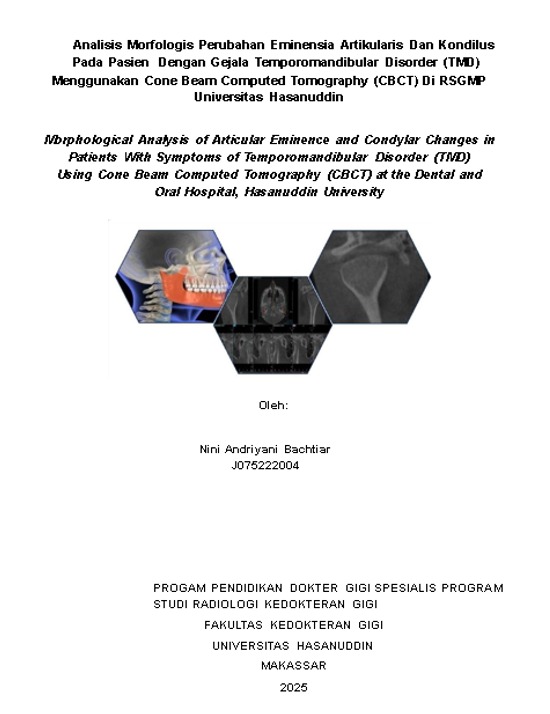 Analisis Morfologis Perubahan Eminensia Artikularis Dan Kondilus Pada Pasien Dengan Gejala Temporomandibular Disorder (TMD) Menggunakan Cone Beam Computed Tomography (CBCT) Di RSGMP Universitas Hasanuddin

Morphological Analysis of Articular Eminence and Condylar Changes in Patients With Symptoms of Temporomandibular Disorder (TMD) Using Cone Beam Computed Tomography (CBCT) at the Dental and Oral Hospital, Hasanuddin University

Oleh:

Nini Andriyani Bachtiar
J075222004

PROGAM PENDIDIKAN DOKTER GIGI SPESIALIS PROGRAM STUDI RADIOLOGI KEDOKTERAN GIGI

FAKULTAS KEDOKTERAN GIGI

UNIVERSITAS HASANUDDIN

MAKASSAR

2025